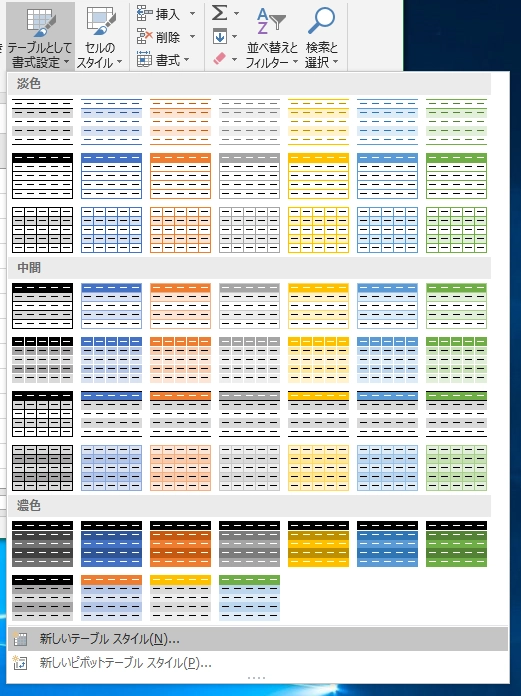 テーブルとして書式設定
セルのスタイル
挿入
削除
書式
並べ替えとフィルター
検索と選択
淡色
中間
濃色
新しいテーブル スタイル(N)...
新しいピボットテーブル スタイル(P)...